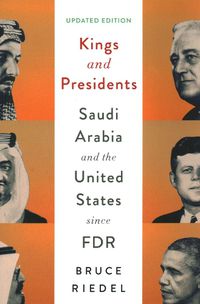 UPDATED EDITION

Kings and Presidents

Saudi Arabia and the United States since FDR

BRUCE RIEDEL